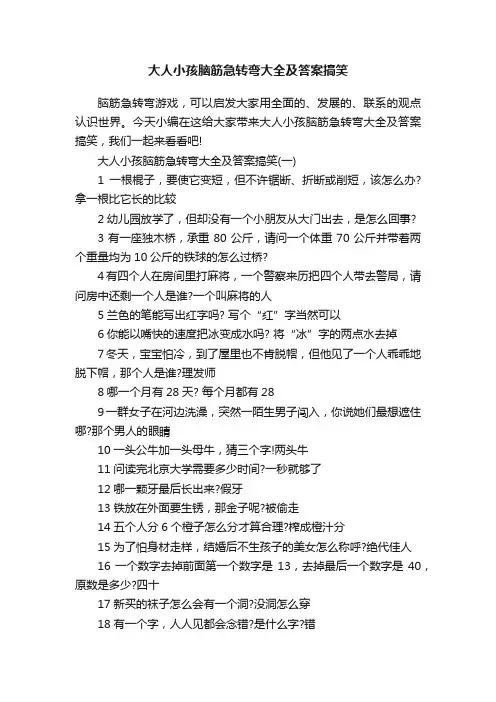 大人小孩脑筋急转弯大全及答案搞笑

脑筋急转弯游戏，可以启发大家用全面的、发展的、联系的观点认识世界。今天小编在这给大家带来大人小孩脑筋急转弯大全及答案搞笑，我们一起来看看吧!

大人小孩脑筋急转弯大全及答案搞笑(一)

1 一根棍子，要使它变短，但不许锯断、折断或削短，该怎么办?拿一根比它长的比较

2 幼儿园放学了，但却没有一个小朋友从大门出去，是怎么回事?

3 有一座独木桥，承重 80 公斤，请问一个体重 70 公斤并带着两个重量均为 10 公斤的铁球的怎么过桥?

4 有四个人在房间里打麻将，一个警察来历把四个人带去警局，请问房中还剩一个人是谁?一个叫麻将的人

5 兰色的笔能写出红字吗? 写个“红”字当然可以

6 你能以嘴快的速度把冰变成水吗? 将“冰”字的两点水去掉

7 冬天，宝宝怕冷，到了屋里也不肯脱帽，但他见了一个人乖乖地脱下帽，那个人是谁?理发师

8 哪一个月有 28 天? 每个月都有 28

9 一群女子在河边洗澡，突然一陌生男子闯入，你说她们最想遮住哪?那个男人的眼睛

10 一头公牛加一头母牛，猜三个字!两头牛

11 问读完北京大学需要多少时间?一秒就够了

12 哪一颗牙最后长出来?假牙

13 铁放在外面要生锈，那金子呢?被偷走

14 五个人分 6 个橙子怎么分才算合理?榨成橙汁分

15 为了怕身材走样，结婚后不生孩子的美女怎么称呼?绝代佳人

16 一个数字去掉前面第一个数字是 13，去掉最后一个数字是 40，原数是多少?四十

17 新买的袜子怎么会有一个洞?没洞怎么穿

18 有一个字，人人见都会念错?是什么字?错